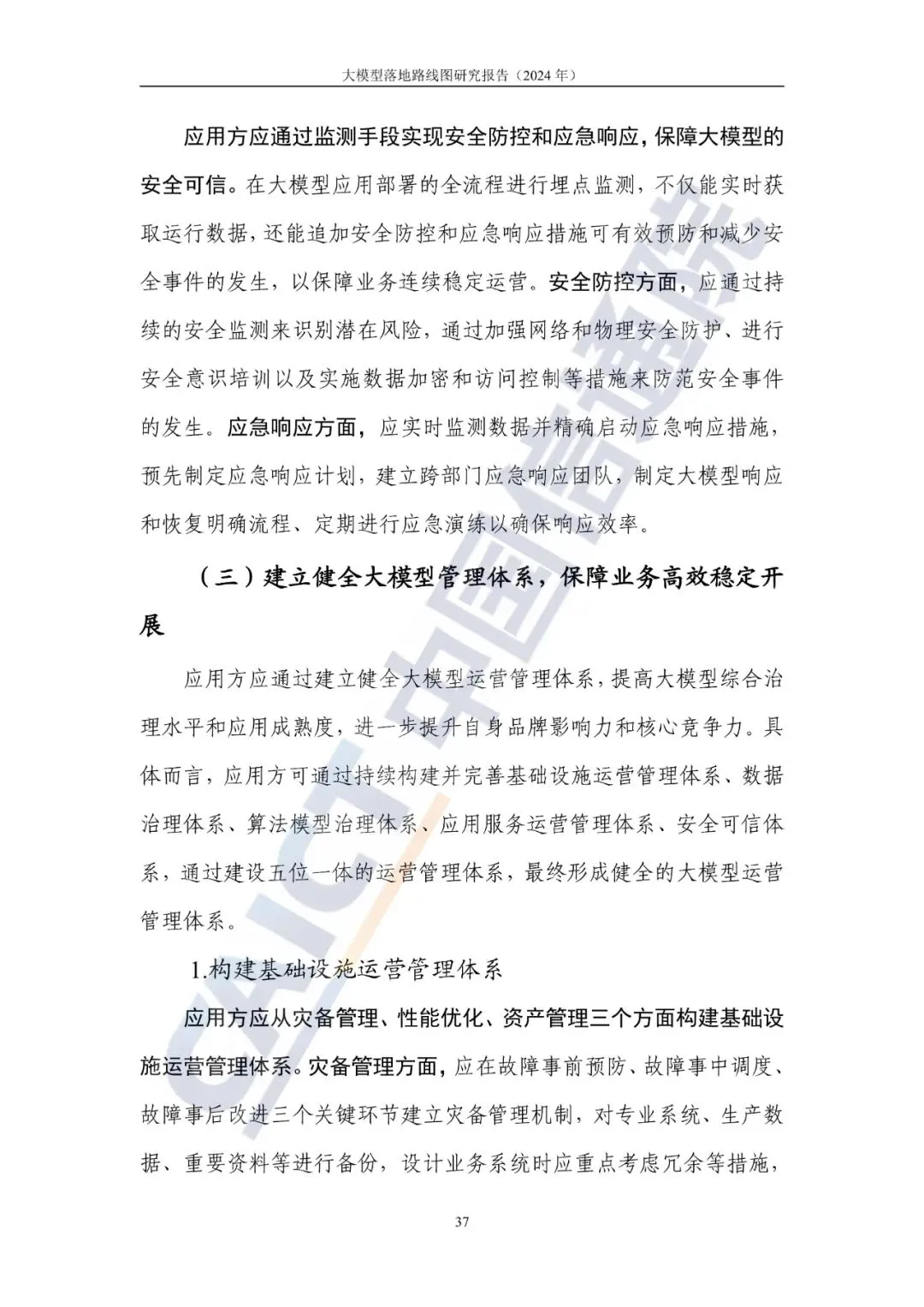 大模型落地路线图研究报告（2024年）

应用方应通过监测手段实现安全防控和应急响应，保障大模型的安全可信。在大模型应用部署的全流程进行埋点监测，不仅能实时获取运行数据，还能追加安全防控和应急响应措施可有效预防和减少安全事件的发生，以保障业务连续稳定运营。安全防控方面，应通过持续的安全监测来识别潜在风险，通过加强网络和物理安全防护、进行安全意识培训以及实施数据加密和访问控制等措施来防范安全事件的发生。应急响应方面，应实时监测数据并精确启动应急响应措施，预先制定应急响应计划，建立跨部门应急响应团队，制定大模型响应和恢复明确流程、定期进行应急演练以确保响应效率。

（三）建立健全大模型管理体系，保障业务高效稳定开展

应用方应通过建立健全大模型运营管理体系，提高大模型综合治理水平和应用成熟度，进一步提升自身品牌影响力和核心竞争力。具体而言，应用方可通过持续构建并完善基础设施运营管理体系、数据治理体系、算法模型治理体系、应用服务运营管理体系、安全可信体系，通过建设五位一体的运营管理体系，最终形成健全的大模型运营管理体系。

1.构建基础设施运营管理体系

应用方应从灾备管理、性能优化、资产管理三个方面构建基础设施运营管理体系。灾备管理方面，应在故障事前预防、故障事中调度、故障事后改进三个关键环节建立灾备管理机制，对专业系统、生产数据、重要资料等进行备份，设计业务系统时应重点考虑冗余等措施，

37

CAICT中国信通院